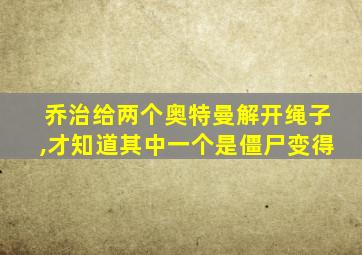 乔治给两个奥特曼解开绳子,才知道其中一个是僵尸变得